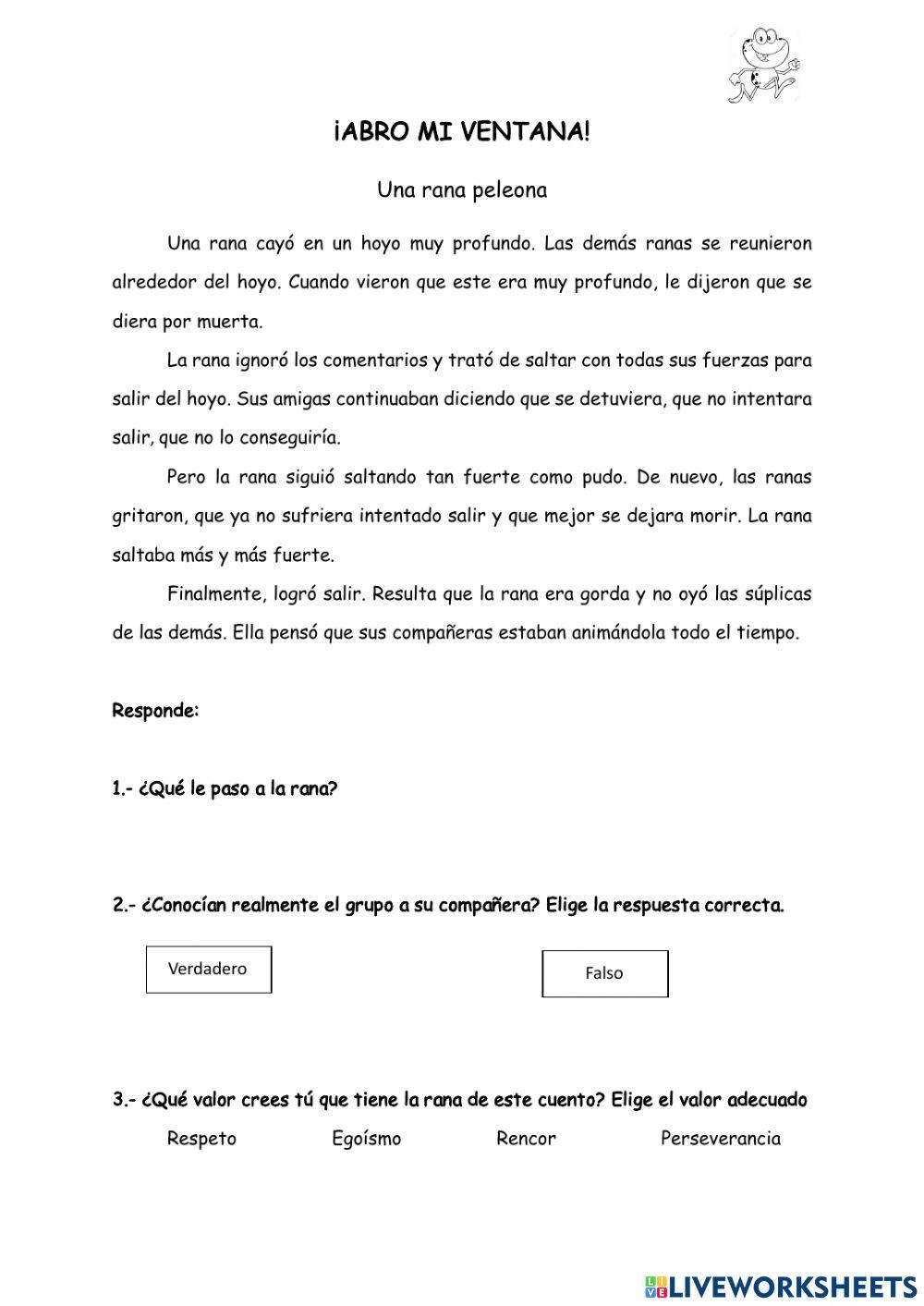 ¡ABRO MI VENTANA!

Una rana peleona

Una rana cayó en un hoyo muy profundo. Las demás ranas se reunieron alrededor del hoyo. Cuando vieron que este era muy profundo, le dijeron que se diera por muerta.

La rana ignoró los comentarios y trató de saltar con todas sus fuerzas para salir del hoyo. Sus amigas continuaban diciendo que se detuviera, que no intentara salir, que no lo conseguiría.

Pero la rana siguió saltando tan fuerte como pudo. De nuevo, las ranas gritaron, que ya no sufriera intentado salir y que mejor se dejara morir. La rana saltaba más y más fuerte.

Finalmente, logró salir. Resulta que la rana era gorda y no oyó las súplicas de las demás. Ella pensó que sus compañeras estaban animándola todo el tiempo.

Responde:

1.- ¿Qué le paso a la rana?

2.- ¿Conocían realmente el grupo a su compañera? Elige la respuesta correcta.

Verdadero

Falso

3.- ¿Qué valor crees tú que tiene la rana de este cuento? Elige el valor adecuado

Respeto Egoísmo Rencor Perseverancia

LIVEWORKSHEETS